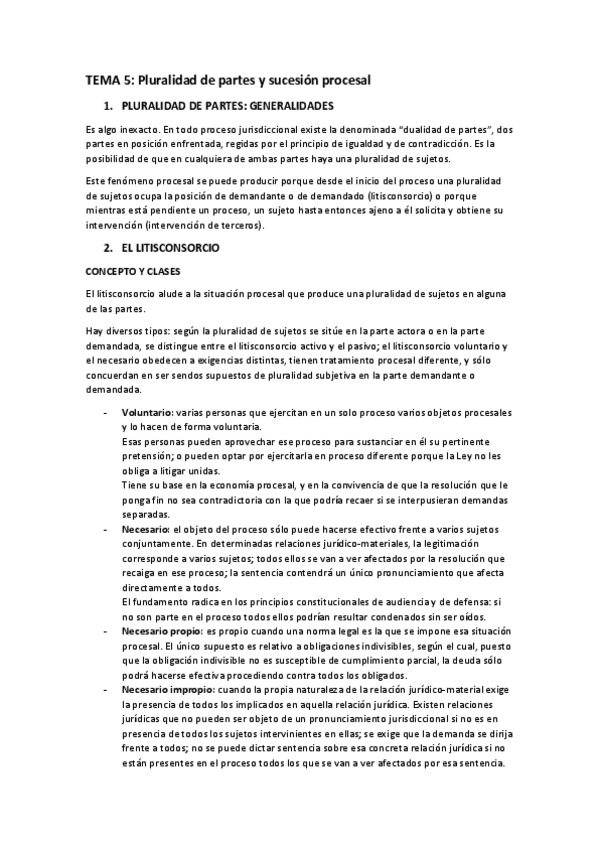 TEMA 5: Pluralidad de partes y sucesión procesal

1. PLURALIDAD DE PARTES: GENERALIDADES

Es algo inexacto. En todo proceso jurisdiccional existe la denominada "dualidad de partes", dos partes en posición enfrentada, regidas por el principio de igualdad y de contradicción. Es la posibilidad de que en cualquiera de ambas partes haya una pluralidad de sujetos.

Este fenómeno procesal se puede producir porque desde el inicio del proceso una pluralidad de sujetos ocupa la posición de demandante o de demandado (litisconsorcio) o porque mientras está pendiente un proceso, un sujeto hasta entonces ajeno a él solicita y obtiene su intervención (intervención de terceros).

2. EL LITISCONSORCIO

CONCEPTO Y CLASES

El litisconsorcio alude a la situación procesal que produce una pluralidad de sujetos en alguna de las partes.

Hay diversos tipos: según la pluralidad de sujetos se sitúe en la parte actora o en la parte demandada, se distingue entre el litisconsorcio activo y el pasivo; el litisconsorcio voluntario y el necesario obedecen a exigencias distintas, tienen tratamiento procesal diferente, y sólo concuerdan en ser sendos supuestos de pluralidad subjetiva en la parte demandante o demandada.

- Voluntario: varias personas que ejercitan en un solo proceso varios objetos procesales y lo hacen de forma voluntaria.
Esas personas pueden aprovechar ese proceso para sustanciar en él su pertinente pretensión; o pueden optar por ejercitarla en proceso diferente porque la Ley no les obliga a litigar unidas.
Tiene su base en la economía procesal, y en la convivencia de que la resolución que le ponga fin no sea contradictoria con la que podría recaer si se interpusieran demandas separadas.
- Necesario: el objeto del proceso sólo puede hacerse efectivo frente a varios sujetos conjuntamente. En determinadas relaciones jurídico-materiales, la legitimación corresponde a varios sujetos; todos ellos se van a ver afectados por la resolución que recaiga en ese proceso; la sentencia contendrá un único pronunciamiento que afecta directamente a todos.
El fundamento radica en los principios constitucionales de audiencia y de defensa: si no son parte en el proceso todos ellos podrían resultar condenados sin ser oídos.
- Necesario propio: es propio cuando una norma legal es la que se impone esa situación procesal. El único supuesto es relativo a obligaciones indivisibles, según el cual, puesto que la obligación indivisible no es susceptible de cumplimiento parcial, la deuda sólo podrá hacerse efectiva procediendo contra todos los obligados.
- Necesario impropio: cuando la propia naturaleza de la relación jurídico-material exige la presencia de todos los implicados en aquella relación jurídica. Existen relaciones jurídicas que no pueden ser objeto de un pronunciamiento jurisdiccional si no es en presencia de todos los sujetos intervinientes en ellas; se exige que la demanda se dirija frente a todos; no se puede dictar sentencia sobre esa concreta relación jurídica si no están presentes en el proceso todos los que se van a ver afectados por esa sentencia.